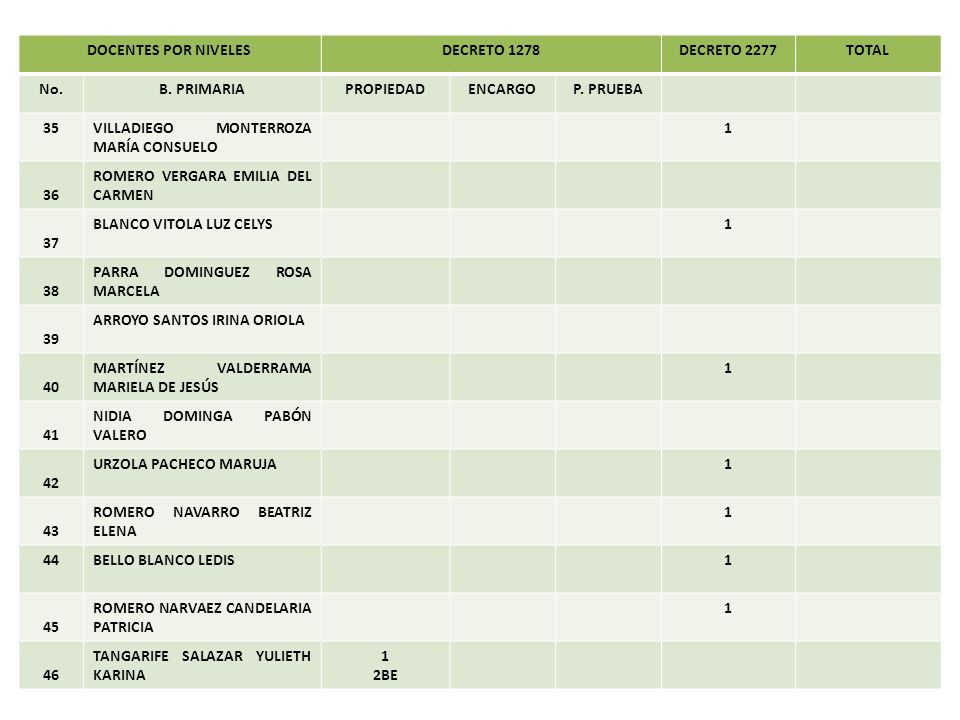 | DOCENTES POR NIVELES | | DECRETO 1278 | | | DECRETO 2277 | TOTAL |
|---|---|---|---|---|---|---|
| No. | B. PRIMARIA | PROPIEDAD | ENCARGO | P. PRUEBA | | |
| 35 | VILLADIEGO MONTERROZA MARÍA CONSUELO | | | | 1 | |
| 36 | ROMERO VERGARA EMILIA DEL CARMEN | | | | | |
| 37 | BLANCO VITOLA LUZ CELYS | | | | 1 | |
| 38 | PARRA DOMINGUEZ ROSA MARCELA | | | | | |
| 39 | ARROYO SANTOS IRINA ORIOLA | | | | | |
| 40 | MARTÍNEZ VALDERRAMA MARIELA DE JESÚS | | | | 1 | |
| 41 | NIDIA DOMINGA PABÓN VALERO | | | | | |
| 42 | URZOLA PACHECO MARUJA | | | | 1 | |
| 43 | ROMERO NAVARRO BEATRIZ ELENA | | | | 1 | |
| 44 | BELLO BLANCO LEDIS | | | | 1 | |
| 45 | ROMERO NARVAEZ CANDELARIA PATRICIA | | | | 1 | |
| 46 | TANGARIFE SALAZAR YULIETH KARINA | 1 2BE | | | | |